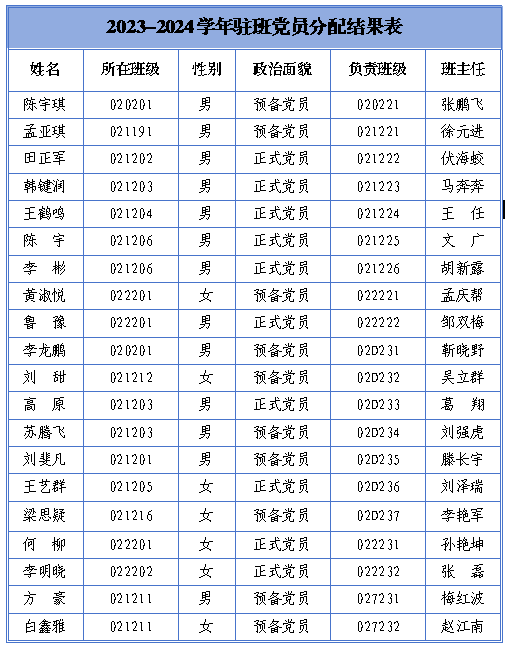 2023–2024学年驻班党员分配结果表

| 姓名 | 所在班级 | 性别 | 政治面貌 | 负责班级 | 班主任 |
|---|---|---|---|---|---|
| 陈宇琪 | 020201 | 男 | 预备党员 | 020221 | 张鹏飞 |
| 孟亚琪 | 021191 | 男 | 预备党员 | 021221 | 徐元进 |
| 田正军 | 021202 | 男 | 正式党员 | 021222 | 伏海蛟 |
| 韩键润 | 021203 | 男 | 正式党员 | 021223 | 马奔奔 |
| 王鹤鸣 | 021204 | 男 | 正式党员 | 021224 | 王 任 |
| 陈 宇 | 021206 | 男 | 正式党员 | 021225 | 文 广 |
| 李 彬 | 021206 | 男 | 正式党员 | 021226 | 胡新露 |
| 黄淑悦 | 022201 | 女 | 预备党员 | 022221 | 孟庆帮 |
| 鲁 豫 | 022201 | 男 | 正式党员 | 022222 | 邹双梅 |
| 李龙鹏 | 020201 | 男 | 预备党员 | 02D231 | 靳晓野 |
| 刘 甜 | 021212 | 女 | 预备党员 | 02D232 | 吴立群 |
| 高 原 | 021203 | 男 | 正式党员 | 02D233 | 葛 翔 |
| 苏腾飞 | 021203 | 男 | 预备党员 | 02D234 | 刘强虎 |
| 刘斐凡 | 021201 | 男 | 预备党员 | 02D235 | 滕长宇 |
| 王艺群 | 021205 | 女 | 正式党员 | 02D236 | 刘泽瑞 |
| 梁思疑 | 021216 | 女 | 预备党员 | 02D237 | 李艳军 |
| 何 柳 | 022201 | 女 | 正式党员 | 022231 | 孙艳坤 |
| 李明晓 | 022202 | 女 | 正式党员 | 022232 | 张 磊 |
| 方 豪 | 021211 | 男 | 预备党员 | 027231 | 梅红波 |
| 白鑫雅 | 021211 | 女 | 预备党员 | 027232 | 赵江南 |